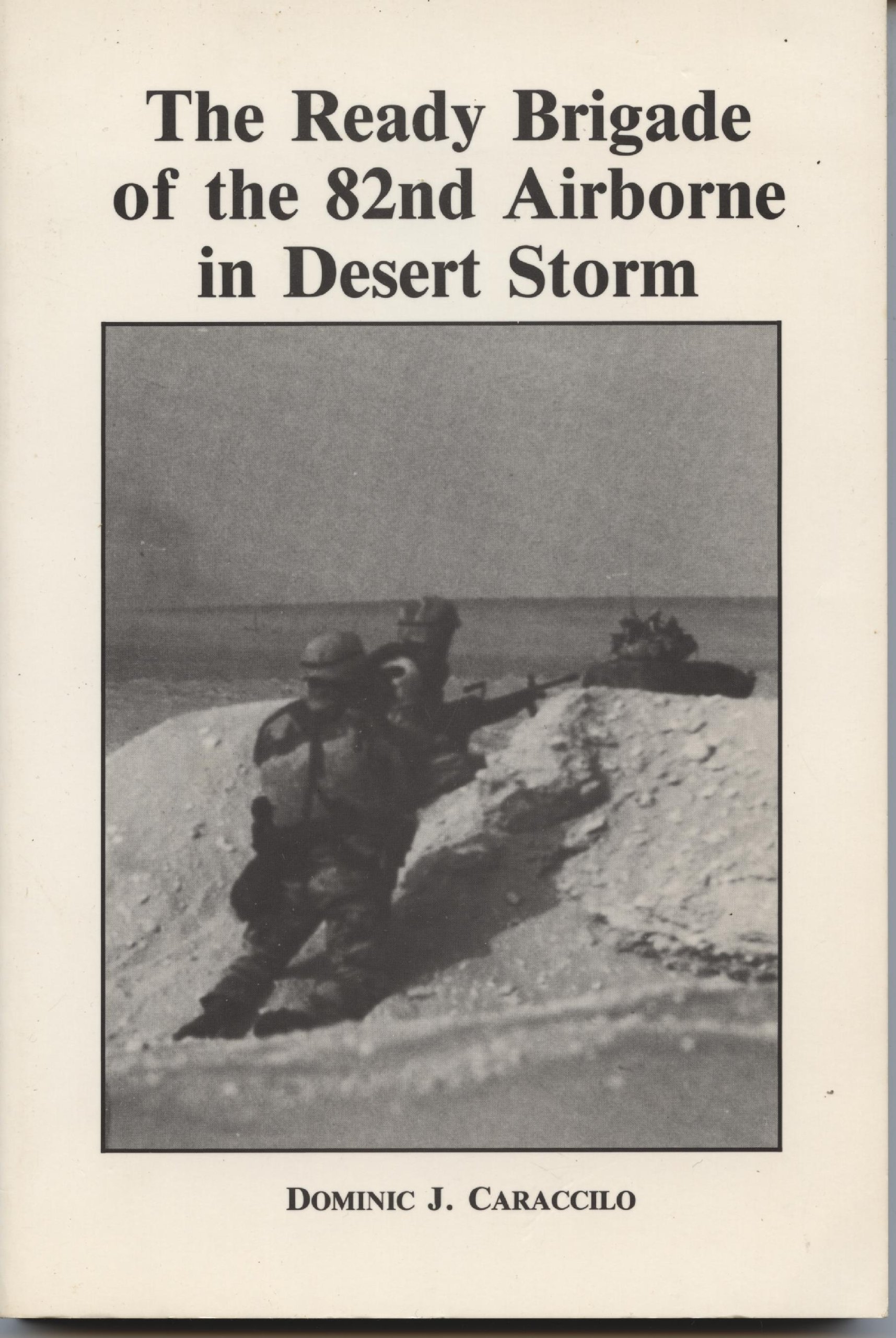 The Ready Brigade of the 82nd Airborne in Desert Storm

DOMINIC J. CARACCILO